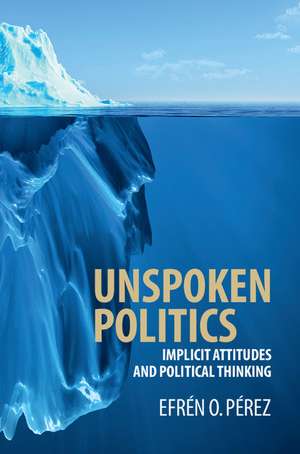 UNSPOKEN POLITICS

IMPLICIT ATTITUDES AND POLITICAL THINKING

EFRÉN O. PÉREZ